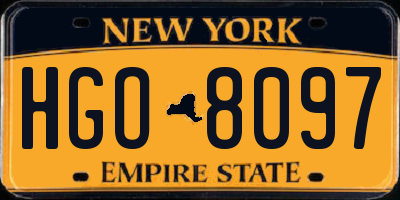 NEW YORK

HGO 8097

EMPIRE STATE